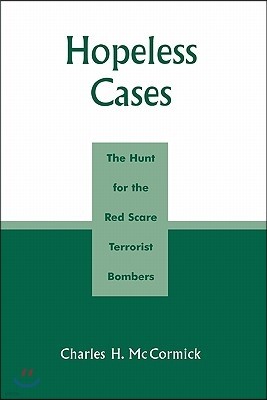 Hopeless Cases

The Hunt for the Red Scare Terrorist Bombers

Charles H. McCormick